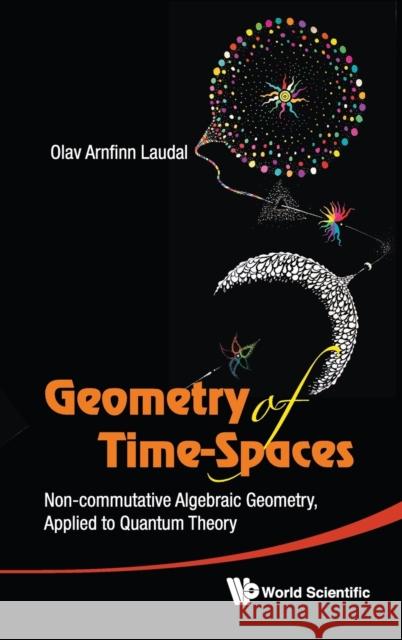 Olav Arnfinn Laudal

Geometry of Time-Spaces

Non-commutative Algebraic Geometry, Applied to Quantum Theory

World Scientific